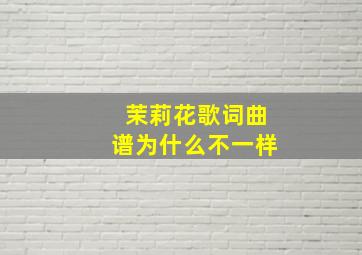 茉莉花歌词曲谱为什么不一样